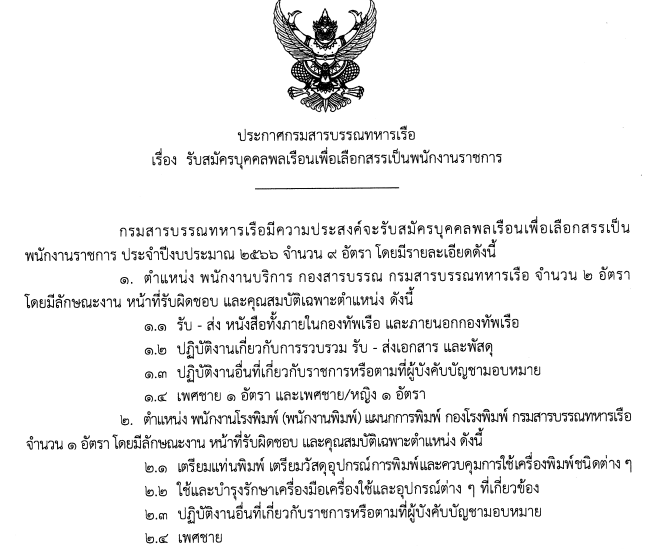 ประกาศกรมสารบรรณทหารเรือ
เรื่อง รับสมัครบุคคลพลเรือนเพื่อเลือกสรรเป็นพนักงานราชการ

กรมสารบรรณทหารเรือมีความประสงค์จะรับสมัครบุคคลพลเรือนเพื่อเลือกสรรเป็นพนักงานราชการ ประจำปีงบประมาณ ๒๕๖๖ จำนวน ๙ อัตรา โดยมีรายละเอียดดังนี้

๑. ตำแหน่ง พนักงานบริการ กองสารบรรณ กรมสารบรรณทหารเรือ จำนวน ๒ อัตรา โดยมีลักษณะงาน หน้าที่รับผิดชอบ และคุณสมบัติเฉพาะตำแหน่ง ดังนี้

๑.๑ รับ - ส่ง หนังสือทั้งภายในกองทัพเรือ และภายนอกกองทัพเรือ

๑.๒ ปฏิบัติงานเกี่ยวกับการรวบรวม รับ - ส่งเอกสาร และพัสดุ

๑.๓ ปฏิบัติงานอื่นที่เกี่ยวกับราชการหรือตามที่ผู้บังคับบัญชามอบหมาย

๑.๔ เพศชาย ๑ อัตรา และเพศชาย/หญิง ๑ อัตรา

๒. ตำแหน่ง พนักงานโรงพิมพ์ (พนักงานพิมพ์) แผนกการพิมพ์ กองโรงพิมพ์ กรมสารบรรณทหารเรือ จำนวน ๑ อัตรา โดยมีลักษณะงาน หน้าที่รับผิดชอบ และคุณสมบัติเฉพาะตำแหน่ง ดังนี้

๒.๑ เตรียมแท่นพิมพ์ เตรียมวัสดุอุปกรณ์การพิมพ์และควบคุมการใช้เครื่องพิมพ์ชนิดต่าง ๆ

๒.๒ ใช้และบำรุงรักษาเครื่องมือเครื่องใช้และอุปกรณ์ต่าง ๆ ที่เกี่ยวข้อง

๒.๓ ปฏิบัติงานอื่นที่เกี่ยวกับราชการหรือตามที่ผู้บังคับบัญชามอบหมาย

๒.๔ เพศชาย